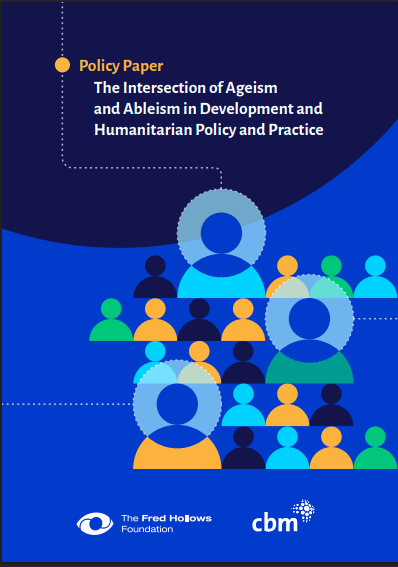 Policy Paper

The Intersection of Ageism and Ableism in Development and Humanitarian Policy and Practice

The Fred Hollows Foundation

cbm